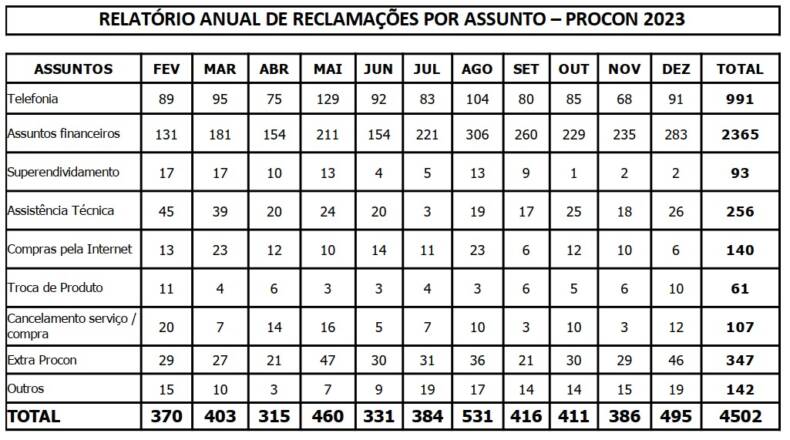 RELATÓRIO ANUAL DE RECLAMAÇÕES POR ASSUNTO – PROCON 2023

| ASSUNTOS | FEV | MAR | ABR | MAI | JUN | JUL | AGO | SET | OUT | NOV | DEZ | TOTAL |
|---|---|---|---|---|---|---|---|---|---|---|---|---|
| Telefonia | 89 | 95 | 75 | 129 | 92 | 83 | 104 | 80 | 85 | 68 | 91 | 991 |
| Assuntos financeiros | 131 | 181 | 154 | 211 | 154 | 221 | 306 | 260 | 229 | 235 | 283 | 2365 |
| Superendividamento | 17 | 17 | 10 | 13 | 4 | 5 | 13 | 9 | 1 | 2 | 2 | 93 |
| Assistência Técnica | 45 | 39 | 20 | 24 | 20 | 3 | 19 | 17 | 25 | 18 | 26 | 256 |
| Compras pela Internet | 13 | 23 | 12 | 10 | 14 | 11 | 23 | 6 | 12 | 10 | 6 | 140 |
| Troca de Produto | 11 | 4 | 6 | 3 | 3 | 4 | 3 | 6 | 5 | 6 | 10 | 61 |
| Cancelamento serviço / compra | 20 | 7 | 14 | 16 | 5 | 7 | 10 | 3 | 10 | 3 | 12 | 107 |
| Extra Procon | 29 | 27 | 21 | 47 | 30 | 31 | 36 | 21 | 30 | 29 | 46 | 347 |
| Outros | 15 | 10 | 3 | 7 | 9 | 19 | 17 | 14 | 14 | 15 | 19 | 142 |
| TOTAL | 370 | 403 | 315 | 460 | 331 | 384 | 531 | 416 | 411 | 386 | 495 | 4502 |